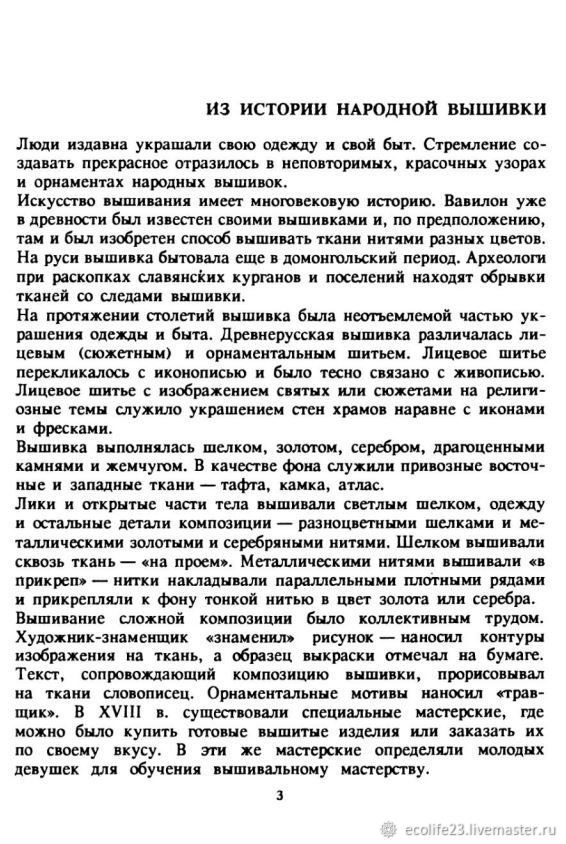 ИЗ ИСТОРИИ НАРОДНОЙ ВЫШИВКИ

Люди издавна украшали свою одежду и свой быт. Стремление создавать прекрасное отразилось в неповторимых, красочных узорах и орнаментах народных вышивок.
Искусство вышивания имеет многовековую историю. Вавилон уже в древности был известен своими вышивками и, по предположению, там и был изобретен способ вышивать ткани нитями разных цветов. На руси вышивка бытовала еще в домонгольский период. Археологи при раскопках славянских курганов и поселений находят обрывки тканей со следами вышивки.
На протяжении столетий вышивка была неотъемлемой частью украшения одежды и быта. Древнерусская вышивка различалась лицевым (сюжетным) и орнаментальным шитьем. Лицевое шитье перекликалось с иконописью и было тесно связано с живописью. Лицевое шитье с изображением святых или сюжетами на религиозные темы служило украшением стен храмов наравне с иконами и фресками.
Вышивка выполнялась шелком, золотом, серебром, драгоценными камнями и жемчугом. В качестве фона служили привозные восточные и западные ткани — тафта, камка, атлас.
Лики и открытые части тела вышивали светлым шелком, одежду и остальные детали композиции — разноцветными шелками и металлическими золотыми и серебряными нитями. Шелком вышивали сквозь ткань — «на проем». Металлическими нитями вышивали «в прикреп» — нитки накладывали параллельными плотными рядами и прикрепляли к фону тонкой нитью в цвет золота или серебра.
Вышивание сложной композиции было коллективным трудом. Художник-знаменщик «знаменил» рисунок — наносил контуры изображения на ткань, а образец выкраски отмечал на бумаге. Текст, сопровождающий композицию вышивки, прорисовывал на ткани словописец. Орнаментальные мотивы наносил «травщик». В XVIII в. существовали специальные мастерские, где можно было купить готовые вышитые изделия или заказать их по своему вкусу. В эти же мастерские определяли молодых девушек для обучения вышивальному мастерству.

3

ecolife23.livemaster.ru